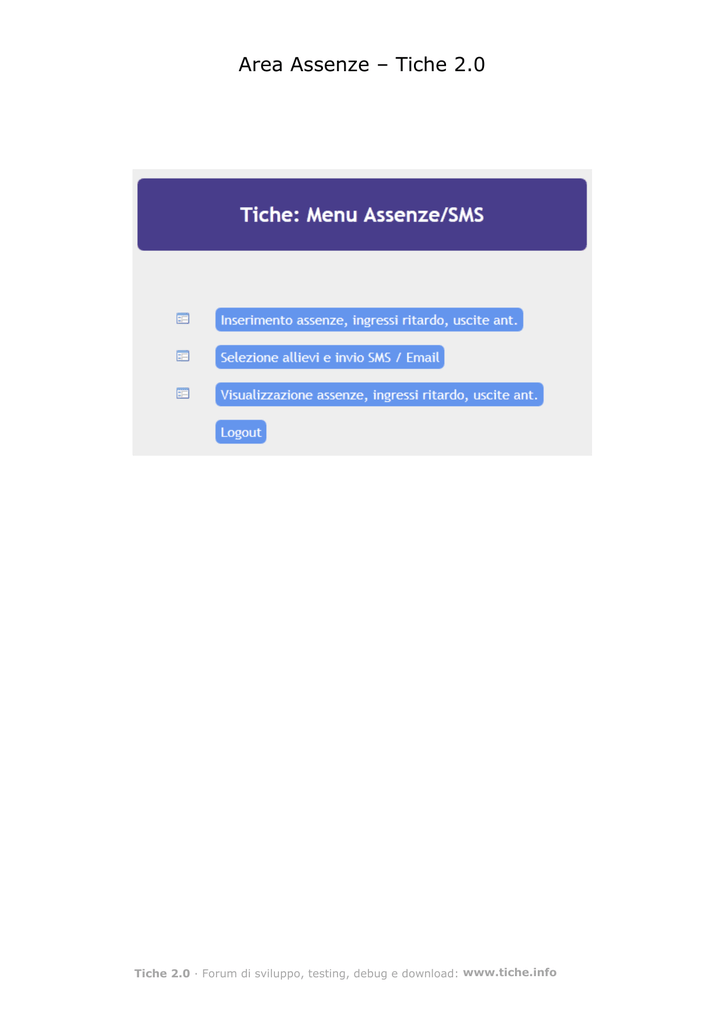 Area Assenze – Tiche 2.0

Tiche: Menu Assenze/SMS

Inserimento assenze, ingressi ritardo, uscite ant.

Selezione allievi e invio SMS / Email

Visualizzazione assenze, ingressi ritardo, uscite ant.

Logout

Tiche 2.0 · Forum di sviluppo, testing, debug e download: www.tiche.info